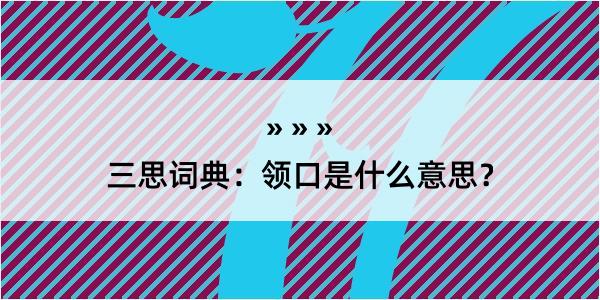 » » »

三思词典：领口是什么意思？